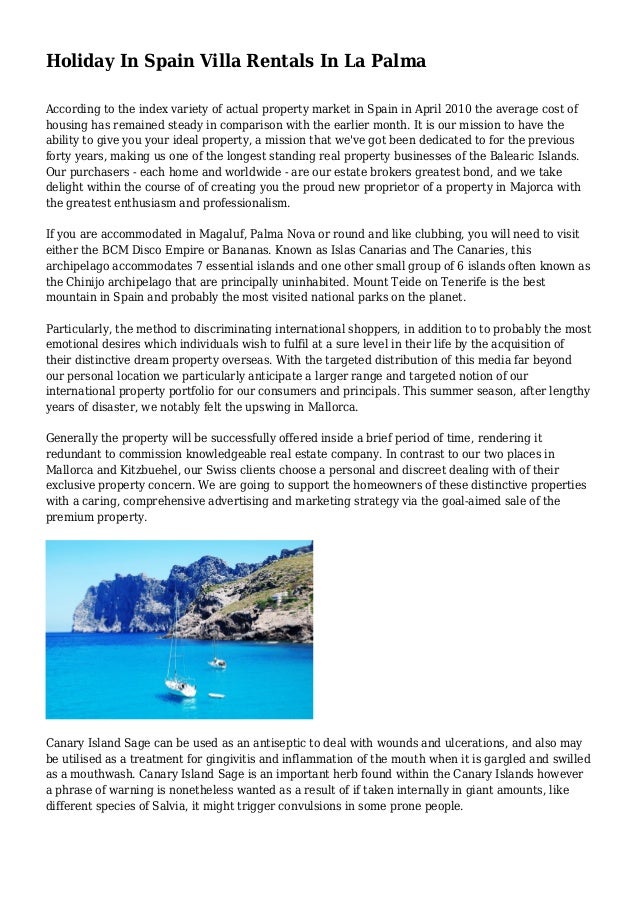 Holiday In Spain Villa Rentals In La Palma

According to the index variety of actual property market in Spain in April 2010 the average cost of housing has remained steady in comparison with the earlier month. It is our mission to have the ability to give you your ideal property, a mission that we've got been dedicated to for the previous forty years, making us one of the longest standing real property businesses of the Balearic Islands. Our purchasers - each home and worldwide - are our estate brokers greatest bond, and we take delight within the course of of creating you the proud new proprietor of a property in Majorca with the greatest enthusiasm and professionalism.

If you are accommodated in Magaluf, Palma Nova or round and like clubbing, you will need to visit either the BCM Disco Empire or Bananas. Known as Islas Canarias and The Canaries, this archipelago accommodates 7 essential islands and one other small group of 6 islands often known as the Chinijo archipelago that are principally uninhabited. Mount Teide on Tenerife is the best mountain in Spain and probably the most visited national parks on the planet.

Particularly, the method to discriminating international shoppers, in addition to to probably the most emotional desires which individuals wish to fulfil at a sure level in their life by the acquisition of their distinctive dream property overseas. With the targeted distribution of this media far beyond our personal location we particularly anticipate a larger range and targeted notion of our international property portfolio for our consumers and principals. This summer season, after lengthy years of disaster, we notably felt the upswing in Mallorca.

Generally the property will be successfully offered inside a brief period of time, rendering it redundant to commission knowledgeable real estate company. In contrast to our two places in Mallorca and Kitzbuehel, our Swiss clients choose a personal and discreet dealing with of their exclusive property concern. We are going to support the homeowners of these distinctive properties with a caring, comprehensive advertising and marketing strategy via the goal-aimed sale of the premium property.

Canary Island Sage can be used as an antiseptic to deal with wounds and ulcerations, and also may be utilised as a treatment for gingivitis and inflammation of the mouth when it is gargled and swilled as a mouthwash. Canary Island Sage is an important herb found within the Canary Islands however a phrase of warning is nonetheless wanted as a result of if taken internally in giant amounts, like different species of Salvia, it might trigger convulsions in some prone people.